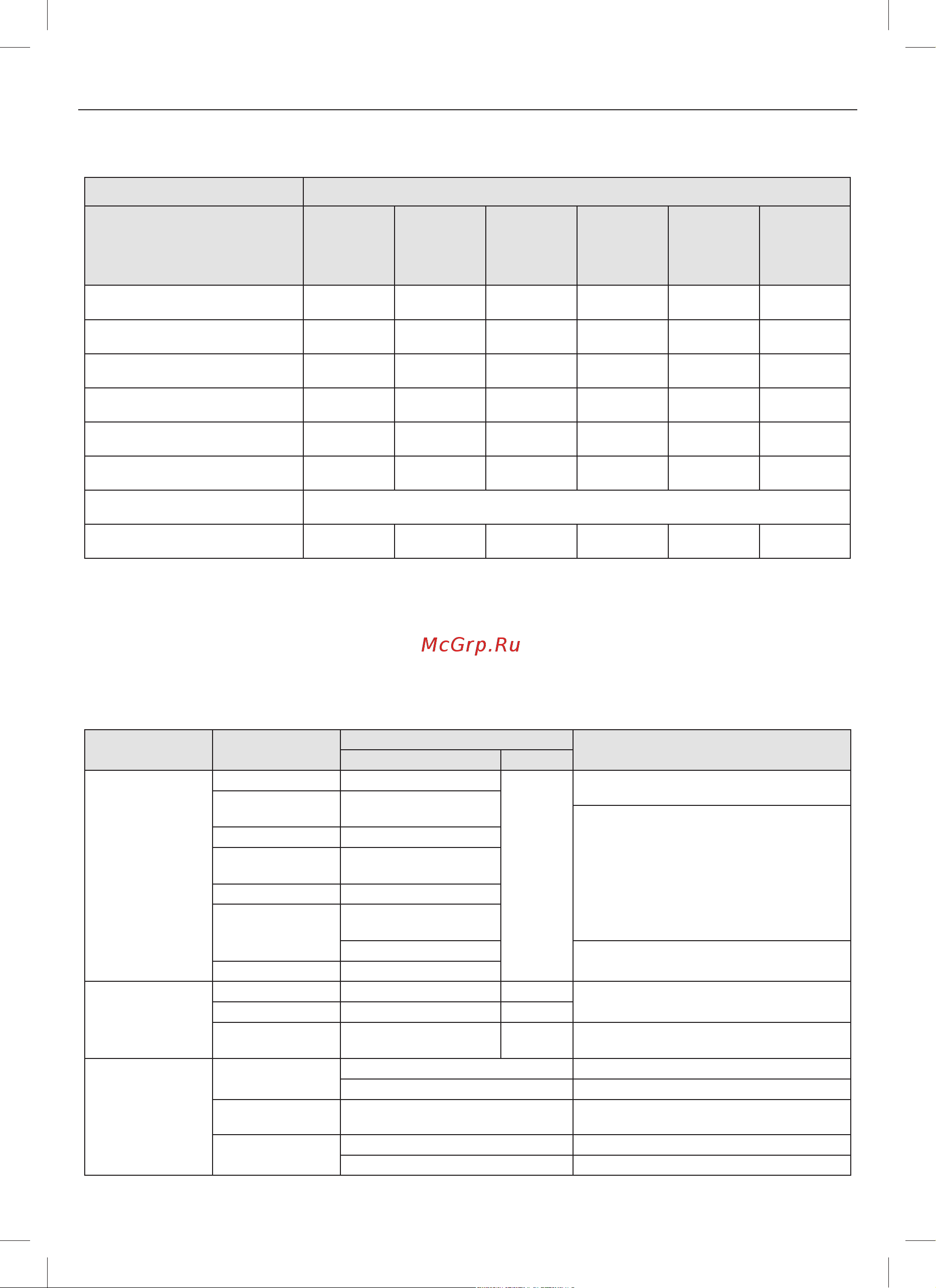 McGrp.Ru